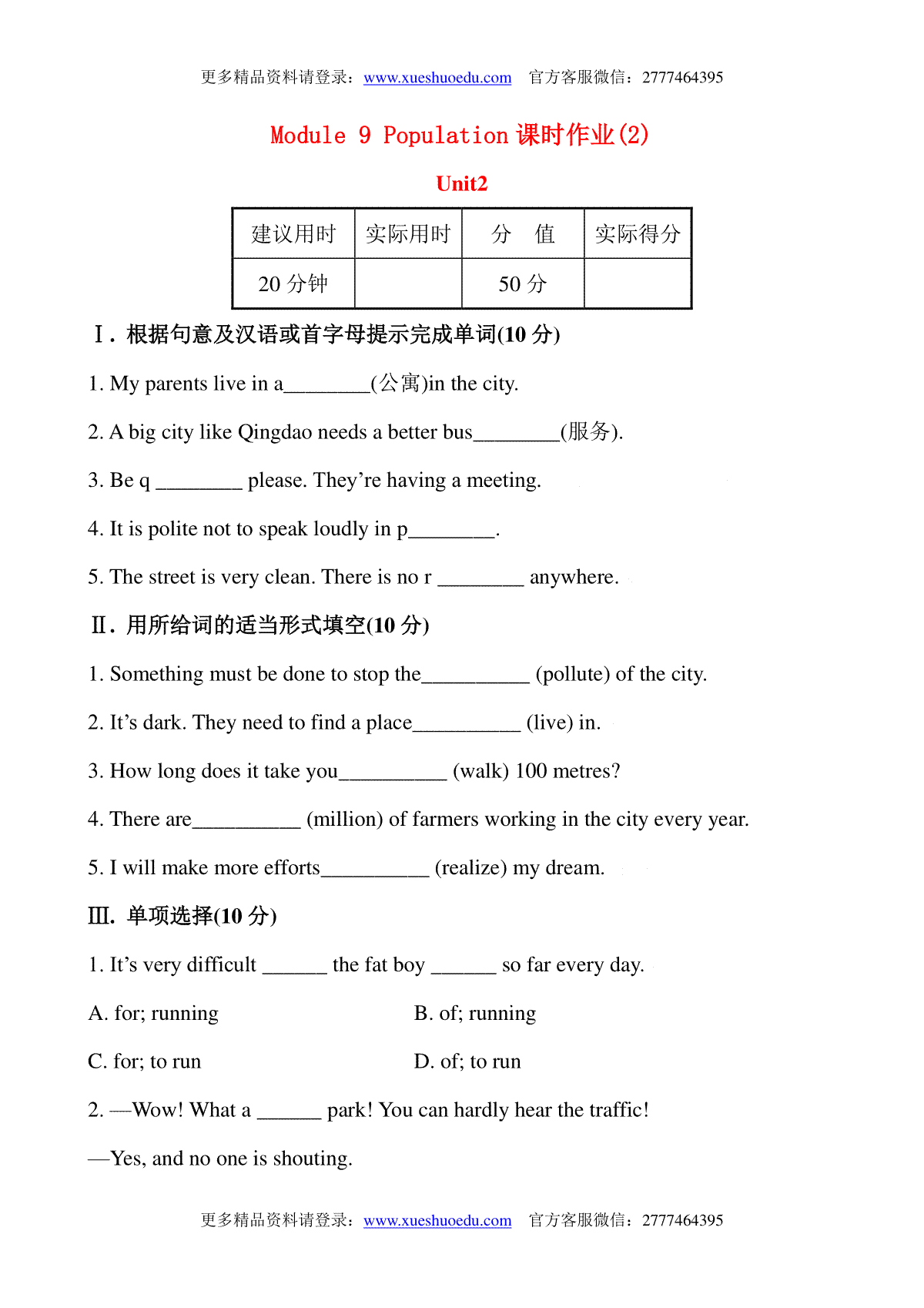 更多精品资料请登录：www.xueshuoedu.com 官方客服微信：2777464395

Module 9 Population 课时作业(2)

Unit2

| 建议用时 | 实际用时 | 分 值 | 实际得分 |
|---|---|---|---|
| 20 分钟 | | 50 分 | |

Ⅰ. 根据句意及汉语或首字母提示完成单词(10 分)

1. My parents live in a________(公寓)in the city.

2. A big city like Qingdao needs a better bus________(服务).

3. Be q ________ please. They're having a meeting.

4. It is polite not to speak loudly in p________.

5. The street is very clean. There is no r ________ anywhere.

Ⅱ. 用所给词的适当形式填空(10 分)

1. Something must be done to stop the__________ (pollute) of the city.

2. It's dark. They need to find a place__________ (live) in.

3. How long does it take you__________ (walk) 100 metres?

4. There are__________ (million) of farmers working in the city every year.

5. I will make more efforts__________ (realize) my dream.

Ⅲ. 单项选择(10 分)

1. It's very difficult ______ the fat boy ______ so far every day.

A. for; running
B. of; running
C. for; to run
D. of; to run

2. —Wow! What a ______ park! You can hardly hear the traffic!

—Yes, and no one is shouting.

更多精品资料请登录：www.xueshuoedu.com 官方客服微信：2777464395